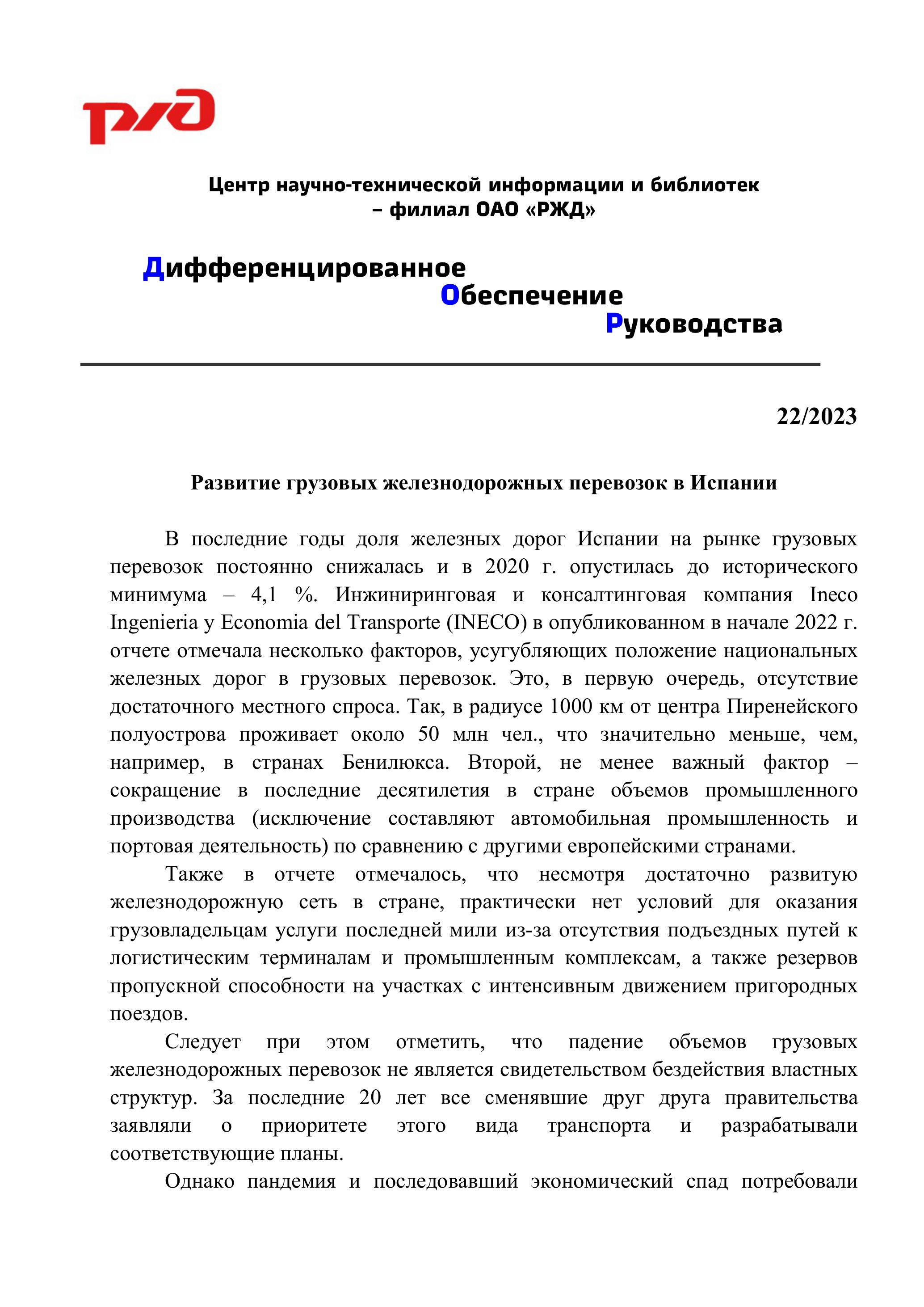 РЖД

Центр научно-технической информации и библиотек – филиал ОАО «РЖД»

Дифференцированное
Обеспечение
Руководства

22/2023

Развитие грузовых железнодорожных перевозок в Испании

В последние годы доля железных дорог Испании на рынке грузовых перевозок постоянно снижалась и в 2020 г. опустилась до исторического минимума – 4,1 %. Инжиниринговая и консалтинговая компания Ineco Ingenieria y Economia del Transporte (INECO) в опубликованном в начале 2022 г. отчете отмечала несколько факторов, усугубляющих положение национальных железных дорог в грузовых перевозок. Это, в первую очередь, отсутствие достаточного местного спроса. Так, в радиусе 1000 км от центра Пиренейского полуострова проживает около 50 млн чел., что значительно меньше, чем, например, в странах Бенилюкса. Второй, не менее важный фактор – сокращение в последние десятилетия в стране объемов промышленного производства (исключение составляют автомобильная промышленность и портовая деятельность) по сравнению с другими европейскими странами.

Также в отчете отмечалось, что несмотря достаточно развитую железнодорожную сеть в стране, практически нет условий для оказания грузовладельцам услуги последней мили из-за отсутствия подъездных путей к логистическим терминалам и промышленным комплексам, а также резервов пропускной способности на участках с интенсивным движением пригородных поездов.

Следует при этом отметить, что падение объемов грузовых железнодорожных перевозок не является свидетельством бездействия властных структур. За последние 20 лет все сменявшие друг друга правительства заявляли о приоритете этого вида транспорта и разрабатывали соответствующие планы.

Однако пандемия и последовавший экономический спад потребовали